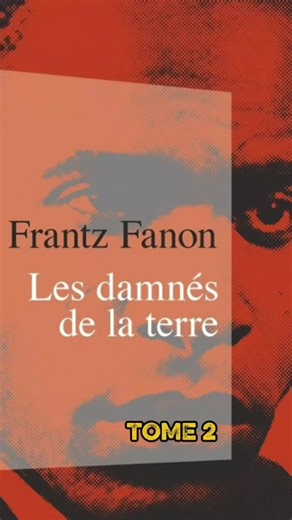 Frantz Fanon
Les damnés de la terre

TOME 2